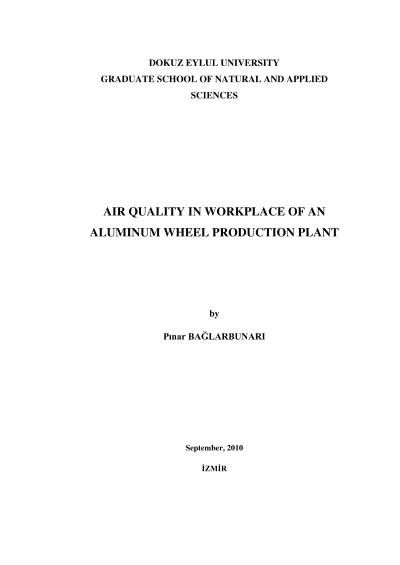 DOKUZ EYLUL UNIVERSITY
GRADUATE SCHOOL OF NATURAL AND APPLIED SCIENCES

AIR QUALITY IN WORKPLACE OF AN ALUMINUM WHEEL PRODUCTION PLANT

by

Pınar BAĞLARBUNARI

September, 2010

İZMİR